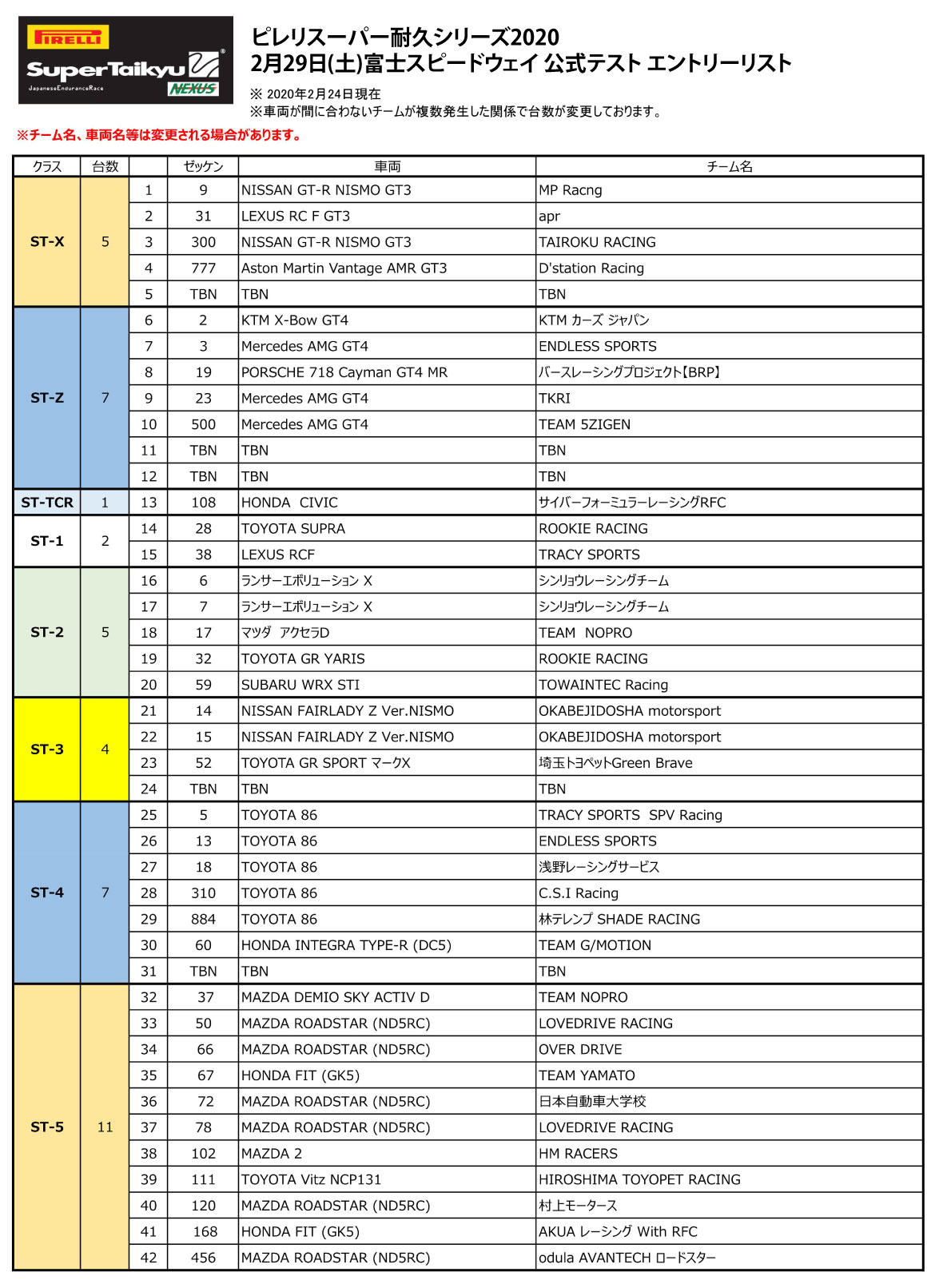 PIRELLI
SuperTaikyu
JapaneseEnduranceRace
NEXUS

ピレリスーパー耐久シリーズ2020
2月29日(土)富士スピードウェイ 公式テスト エントリーリスト

※ 2020年2月24日現在
※車両が間に合わないチームが複数発生した関係で台数が変更しております。

※チーム名、車両名等は変更される場合があります。

| クラス | 台数 | | ゼッケン | 車両 | チーム名 |
|---|---|---|---|---|---|
| ST-X | 5 | 1 | 9 | NISSAN GT-R NISMO GT3 | MP Racng |
| | | 2 | 31 | LEXUS RC F GT3 | apr |
| | | 3 | 300 | NISSAN GT-R NISMO GT3 | TAIROKU RACING |
| | | 4 | 777 | Aston Martin Vantage AMR GT3 | D'station Racing |
| | | 5 | TBN | TBN | TBN |
| ST-Z | 7 | 6 | 2 | KTM X-Bow GT4 | KTM カーズ ジャパン |
| | | 7 | 3 | Mercedes AMG GT4 | ENDLESS SPORTS |
| | | 8 | 19 | PORSCHE 718 Cayman GT4 MR | バースレーシングプロジェクト【BRP】 |
| | | 9 | 23 | Mercedes AMG GT4 | TKRI |
| | | 10 | 500 | Mercedes AMG GT4 | TEAM 5ZIGEN |
| | | 11 | TBN | TBN | TBN |
| | | 12 | TBN | TBN | TBN |
| ST-TCR | 1 | 13 | 108 | HONDA CIVIC | サイバーフォーミュラーレーシングRFC |
| ST-1 | 2 | 14 | 28 | TOYOTA SUPRA | ROOKIE RACING |
| | | 15 | 38 | LEXUS RCF | TRACY SPORTS |
| ST-2 | 5 | 16 | 6 | ランサーエボリューション X | シンリョウレーシングチーム |
| | | 17 | 7 | ランサーエボリューション X | シンリョウレーシングチーム |
| | | 18 | 17 | マツダ アクセラD | TEAM NOPRO |
| | | 19 | 32 | TOYOTA GR YARIS | ROOKIE RACING |
| | | 20 | 59 | SUBARU WRX STI | TOWAINTEC Racing |
| ST-3 | 4 | 21 | 14 | NISSAN FAIRLADY Z Ver.NISMO | OKABEJIDOSHA motorsport |
| | | 22 | 15 | NISSAN FAIRLADY Z Ver.NISMO | OKABEJIDOSHA motorsport |
| | | 23 | 52 | TOYOTA GR SPORT マークX | 埼玉トヨペットGreen Brave |
| | | 24 | TBN | TBN | TBN |
| ST-4 | 7 | 25 | 5 | TOYOTA 86 | TRACY SPORTS SPV Racing |
| | | 26 | 13 | TOYOTA 86 | ENDLESS SPORTS |
| | | 27 | 18 | TOYOTA 86 | 浅野レーシングサービス |
| | | 28 | 310 | TOYOTA 86 | C.S.I Racing |
| | | 29 | 884 | TOYOTA 86 | 林テレンプ SHADE RACING |
| | | 30 | 60 | HONDA INTEGRA TYPE-R (DC5) | TEAM G/MOTION |
| | | 31 | TBN | TBN | TBN |
| ST-5 | 11 | 32 | 37 | MAZDA DEMIO SKY ACTIV D | TEAM NOPRO |
| | | 33 | 50 | MAZDA ROADSTAR (ND5RC) | LOVEDRIVE RACING |
| | | 34 | 66 | MAZDA ROADSTAR (ND5RC) | OVER DRIVE |
| | | 35 | 67 | HONDA FIT (GK5) | TEAM YAMATO |
| | | 36 | 72 | MAZDA ROADSTAR (ND5RC) | 日本自動車大学校 |
| | | 37 | 78 | MAZDA ROADSTAR (ND5RC) | LOVEDRIVE RACING |
| | | 38 | 102 | MAZDA 2 | HM RACERS |
| | | 39 | 111 | TOYOTA Vitz NCP131 | HIROSHIMA TOYOPET RACING |
| | | 40 | 120 | MAZDA ROADSTAR (ND5RC) | 村上モータース |
| | | 41 | 168 | HONDA FIT (GK5) | AKUA レーシング With RFC |
| | | 42 | 456 | MAZDA ROADSTAR (ND5RC) | odula AVANTECH ロードスター |